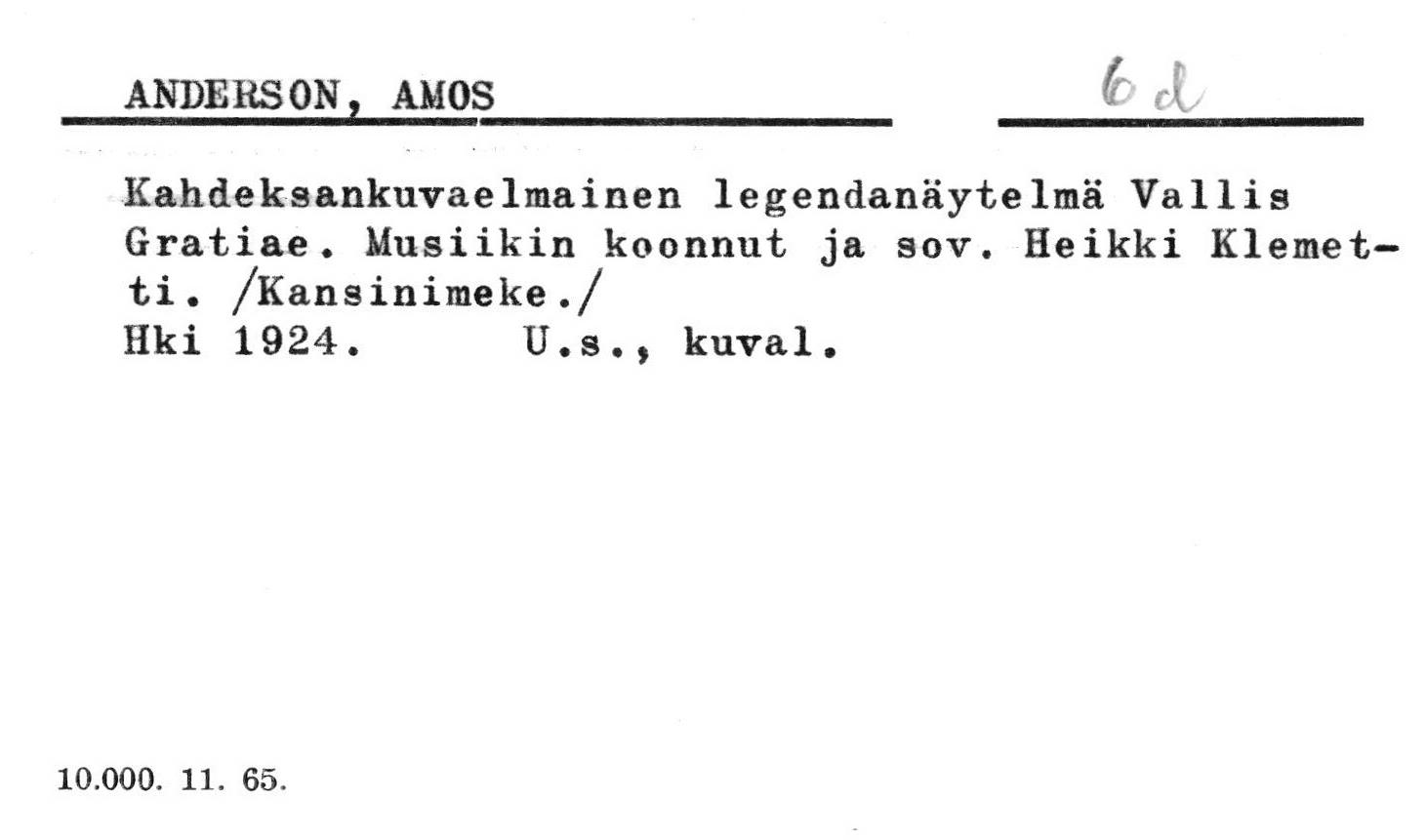 ANDERSON, AMOS

6 d

Kahdeksankuvaelmainen legendanäytelmä Vallis Gratiae. Musiikin koonnut ja sov. Heikki Klemetti. /Kansinimeke./
Hki 1924. U.s., kuval.

10.000. 11. 65.